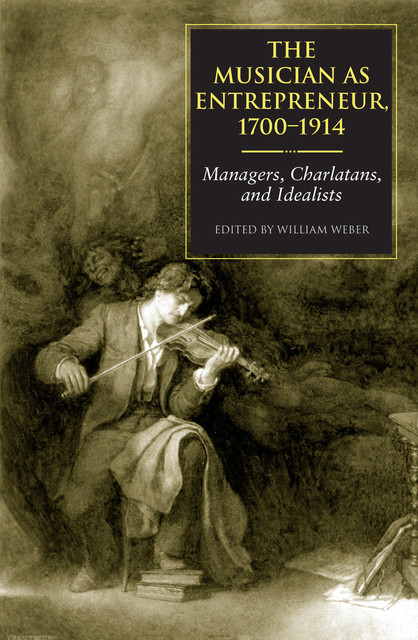 THE MUSICIAN AS ENTREPRENEUR, 1700–1914

Managers, Charlatans, and Idealists

EDITED BY WILLIAM WEBER